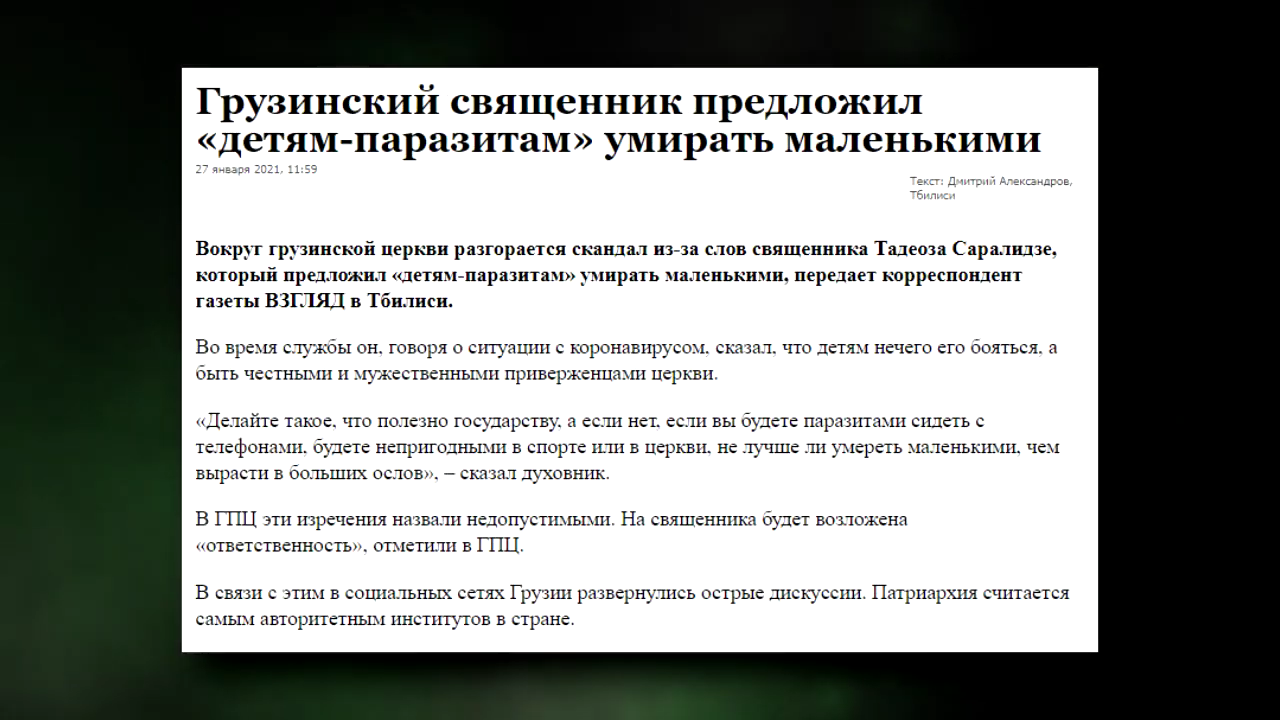 Грузинский священник предложил «детям-паразитам» умирать маленькими

27 января 2021, 11:59

Текст: Дмитрий Александров, Тбилиси

Вокруг грузинской церкви разгорается скандал из-за слов священника Тадеоза Саралидзе, который предложил «детям-паразитам» умирать маленькими, передает корреспондент газеты ВЗГЛЯД в Тбилиси.

Во время службы он, говоря о ситуации с коронавирусом, сказал, что детям нечего его бояться, а быть честными и мужественными приверженцами церкви.

«Делайте такое, что полезно государству, а если нет, если вы будете паразитами сидеть с телефонами, будете непригодными в спорте или в церкви, не лучше ли умереть маленькими, чем вырасти в больших ослов», – сказал духовник.

В ГПЦ эти изречения назвали недопустимыми. На священника будет возложена «ответственность», отметили в ГПЦ.

В связи с этим в социальных сетях Грузии развернулись острые дискуссии. Патриархия считается самым авторитетным институтов в стране.